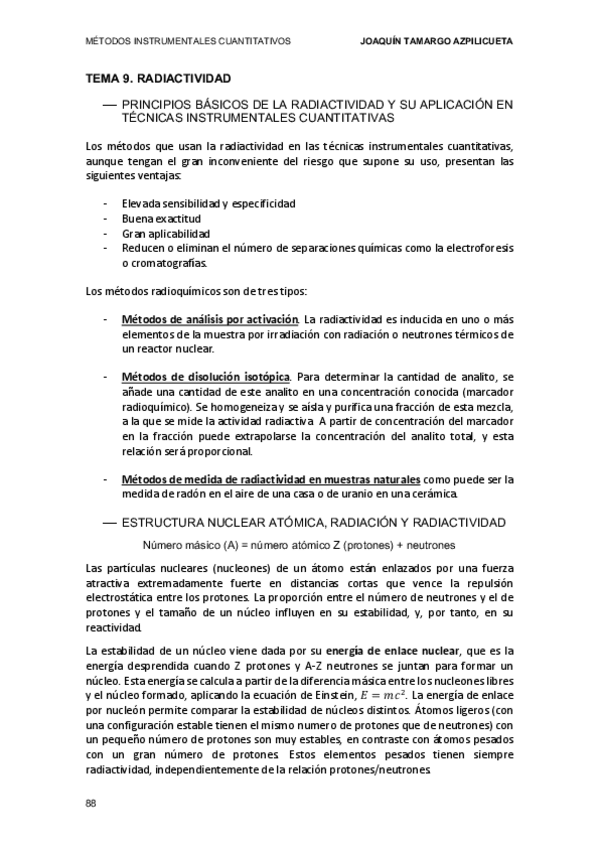 MÉTODOS INSTRUMENTALES CUANTITATIVOS JOAQUÍN TAMARGO AZPILICUETA

TEMA 9. RADIACTIVIDAD

— PRINCIPIOS BÁSICOS DE LA RADIACTIVIDAD Y SU APLICACIÓN EN TÉCNICAS INSTRUMENTALES CUANTITATIVAS

Los métodos que usan la radiactividad en las técnicas instrumentales cuantitativas, aunque tengan el gran inconveniente del riesgo que supone su uso, presentan las siguientes ventajas:

- Elevada sensibilidad y especificidad
- Buena exactitud
- Gran aplicabilidad
- Reducen o eliminan el número de separaciones químicas como la electroforesis o cromatografías.

Los métodos radioquímicos son de tres tipos:

- Métodos de análisis por activación. La radiactividad es inducida en uno o más elementos de la muestra por irradiación con radiación o neutrones térmicos de un reactor nuclear.

- Métodos de disolución isotópica. Para determinar la cantidad de analito, se añade una cantidad de este analito en una concentración conocida (marcador radioquímico). Se homogeneiza y se aísla y purifica una fracción de esta mezcla, a la que se mide la actividad radiactiva. A partir de concentración del marcador en la fracción puede extrapolarse la concentración del analito total, y esta relación será proporcional.

- Métodos de medida de radiactividad en muestras naturales como puede ser la medida de radón en el aire de una casa o de uranio en una cerámica.

— ESTRUCTURA NUCLEAR ATÓMICA, RADIACIÓN Y RADIACTIVIDAD

Número másico (A) = número atómico Z (protones) + neutrones

Las partículas nucleares (nucleones) de un átomo están enlazados por una fuerza atractiva extremadamente fuerte en distancias cortas que vence la repulsión electrostática entre los protones. La proporción entre el número de neutrones y el de protones y el tamaño de un núcleo influyen en su estabilidad, y, por tanto, en su reactividad.

La estabilidad de un núcleo viene dada por su energía de enlace nuclear, que es la energía desprendida cuando Z protones y A-Z neutrones se juntan para formar un núcleo. Esta energía se calcula a partir de la diferencia másica entre los nucleones libres y el núcleo formado, aplicando la ecuación de Einstein, $E = mc^2$. La energía de enlace por nucleón permite comparar la estabilidad de núcleos distintos. Átomos ligeros (con una configuración estable tienen el mismo numero de protones que de neutrones) con un pequeño número de protones son muy estables, en contraste con átomos pesados con un gran número de protones. Estos elementos pesados tienen siempre radiactividad, independientemente de la relación protones/neutrones.

88